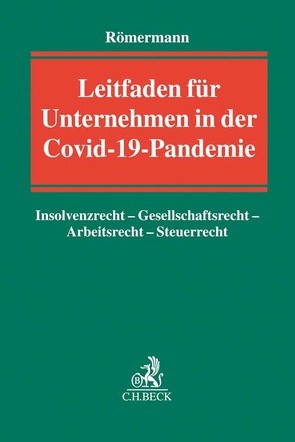 Römermann

Leitfaden für Unternehmen in der Covid-19-Pandemie

Insolvenzrecht – Gesellschaftsrecht – Arbeitsrecht – Steuerrecht

B

C.H.BECK